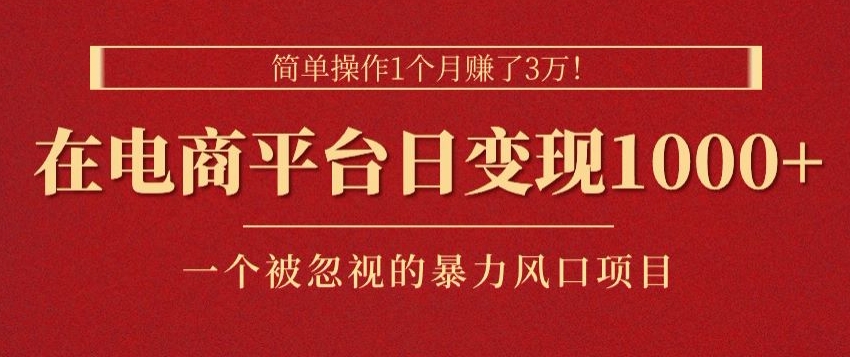 简单操作1个月赚了3万！

在电商平台日变现1000+

一个被忽视的暴力风口项目